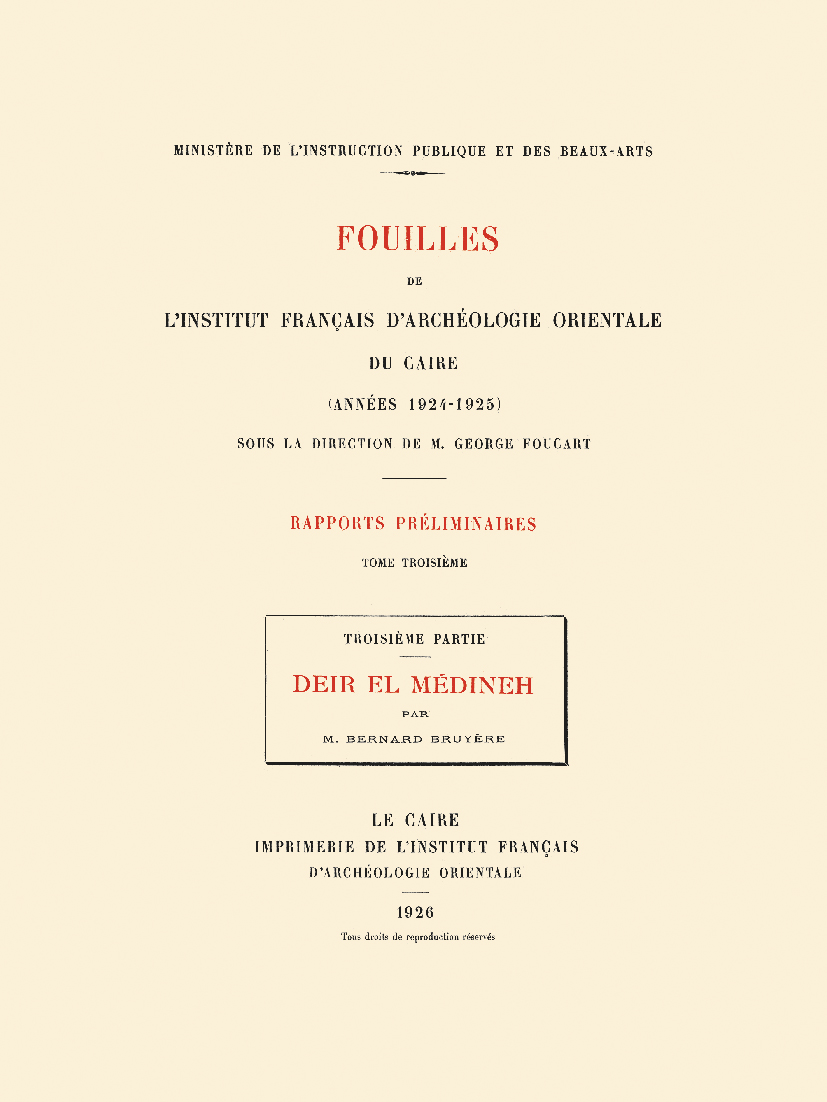 MINISTÈRE DE L'INSTRUCTION PUBLIQUE ET DES BEAUX-ARTS

FOUILLES

DE

L'INSTITUT FRANÇAIS D'ARCHÉOLOGIE ORIENTALE

DU CAIRE

(ANNÉES 1924-1925)

SOUS LA DIRECTION DE M. GEORGE FOUCART

RAPPORTS PRÉLIMINAIRES

TOME TROISIÈME

TROISIÈME PARTIE

DEIR EL MÉDINEH

PAR

M. BERNARD BRUYÈRE

LE CAIRE
IMPRIMERIE DE L'INSTITUT FRANÇAIS
D'ARCHÉOLOGIE ORIENTALE

1926

Tous droits de reproduction réservés